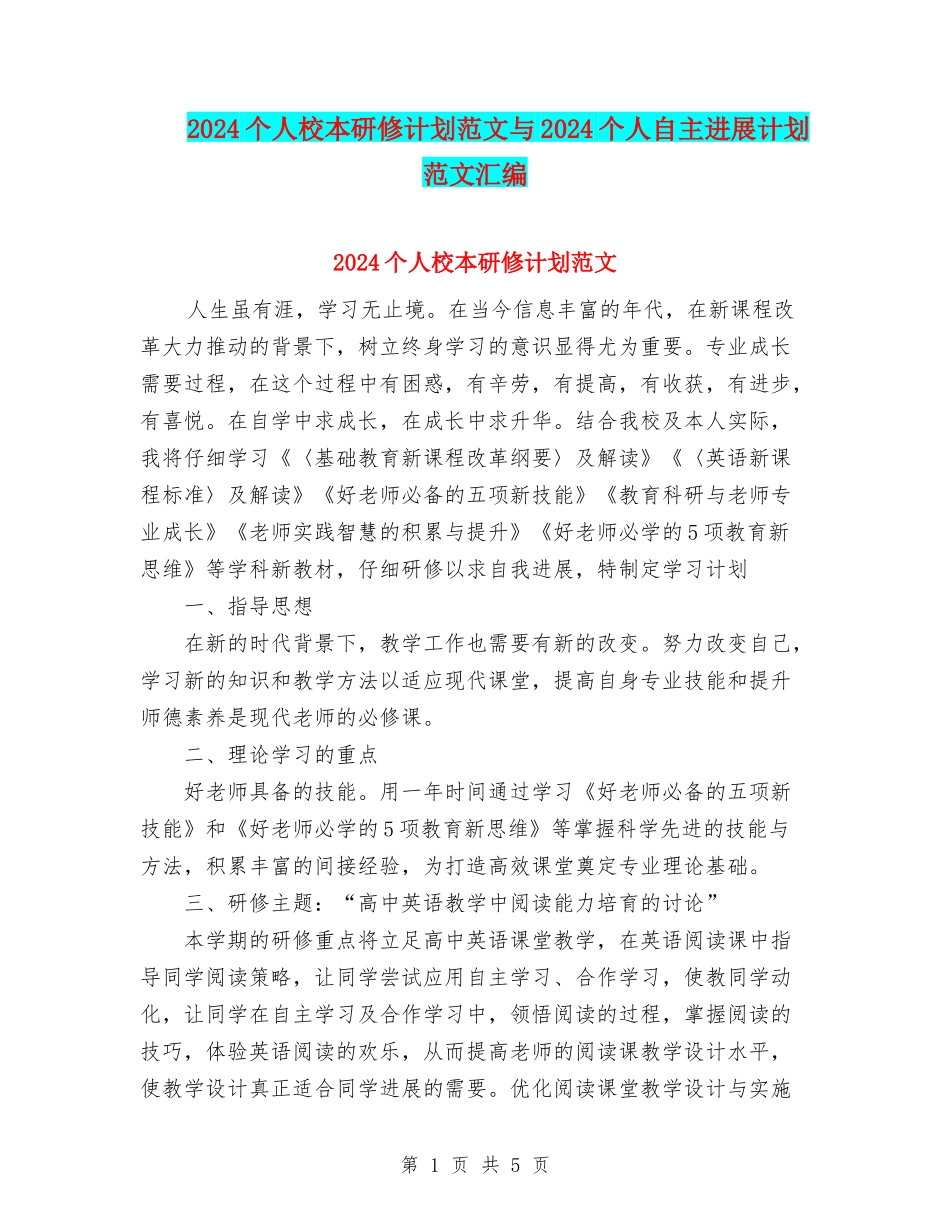 2024个人校本研修计划范文与2024个人自主进展计划范文汇编

2024个人校本研修计划范文

人生虽有涯，学习无止境。在当今信息丰富的年代，在新课程改革大力推动的背景下，树立终身学习的意识显得尤为重要。专业成长需要过程，在这个过程中有困惑，有辛劳，有提高，有收获，有进步，有喜悦。在自学中求成长，在成长中求升华。结合我校及本人实际，我将仔细学习《〈基础教育新课程改革纲要〉及解读》《〈英语新课程标准〉及解读》《好老师必备的五项新技能》《教育科研与老师专业成长》《老师实践智慧的积累与提升》《好老师必学的5项教育新思维》等学科新教材，仔细研修以求自我进展，特制定学习计划

一、指导思想

在新的时代背景下，教学工作也需要有新的改变。努力改变自己，学习新的知识和教学方法以适应现代课堂，提高自身专业技能和提升师德素养是现代老师的必修课。

二、理论学习的重点

好老师具备的技能。用一年时间通过学习《好老师必备的五项新技能》和《好老师必学的5项教育新思维》等掌握科学先进的技能与方法，积累丰富的间接经验，为打造高效课堂奠定专业理论基础。

三、研修主题：“高中英语教学中阅读能力培育的讨论”

本学期的研修重点将立足高中英语课堂教学，在英语阅读课中指导同学阅读策略，让同学尝试应用自主学习、合作学习，使教同学动化，让同学在自主学习及合作学习中，领悟阅读的过程，掌握阅读的技巧，体验英语阅读的欢乐，从而提高老师的阅读课教学设计水平，使教学设计真正适合同学进展的需要。优化阅读课堂教学设计与实施

第 1 页 共 5 页